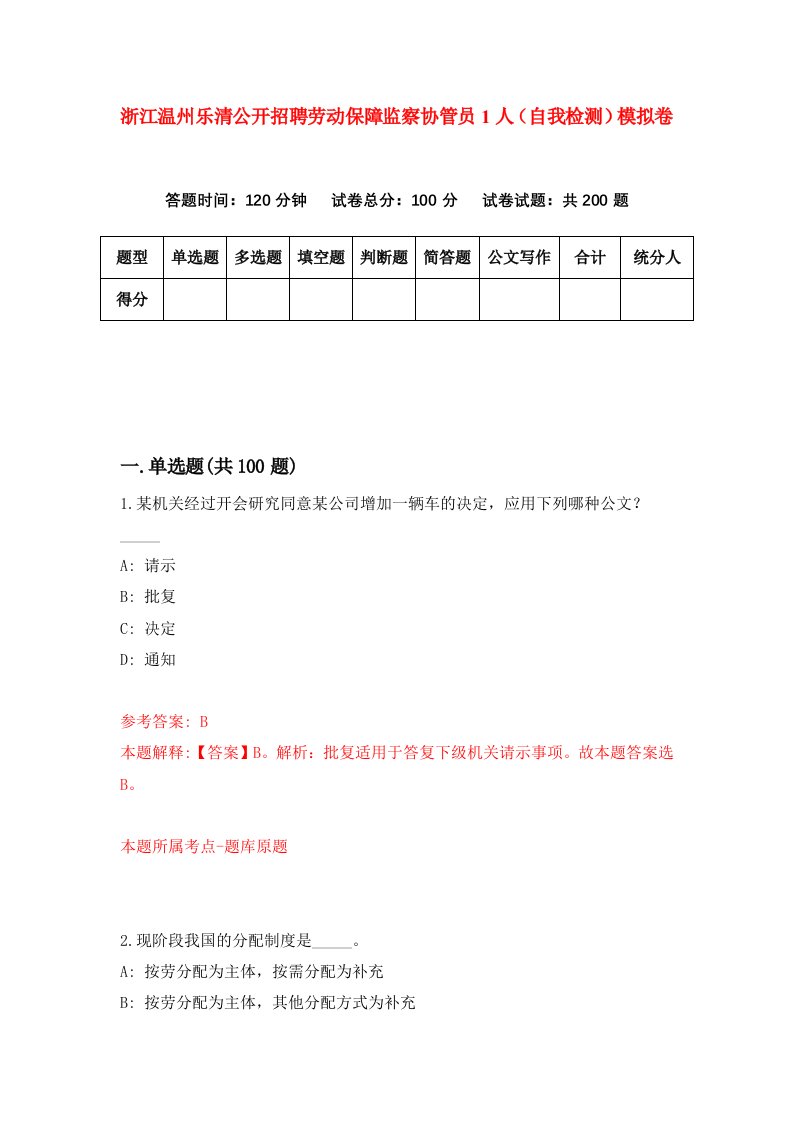 浙江温州乐清公开招聘劳动保障监察协管员1人（自我检测）模拟卷

答题时间：120分钟　试卷总分：100分　试卷试题：共200题

| 题型 | 单选题 | 多选题 | 填空题 | 判断题 | 简答题 | 公文写作 | 合计 | 统分人 |
|---|---|---|---|---|---|---|---|---|
| 得分 | | | | | | | | |

一.单选题(共100题)

1.某机关经过开会研究同意某公司增加一辆车的决定，应用下列哪种公文?
_____

A: 请示
B: 批复
C: 决定
D: 通知

参考答案: B
本题解释:【答案】B。解析：批复适用于答复下级机关请示事项。故本题答案选B。

本题所属考点-题库原题

2.现阶段我国的分配制度是_____。
A: 按劳分配为主体，按需分配为补充
B: 按劳分配为主体，其他分配方式为补充